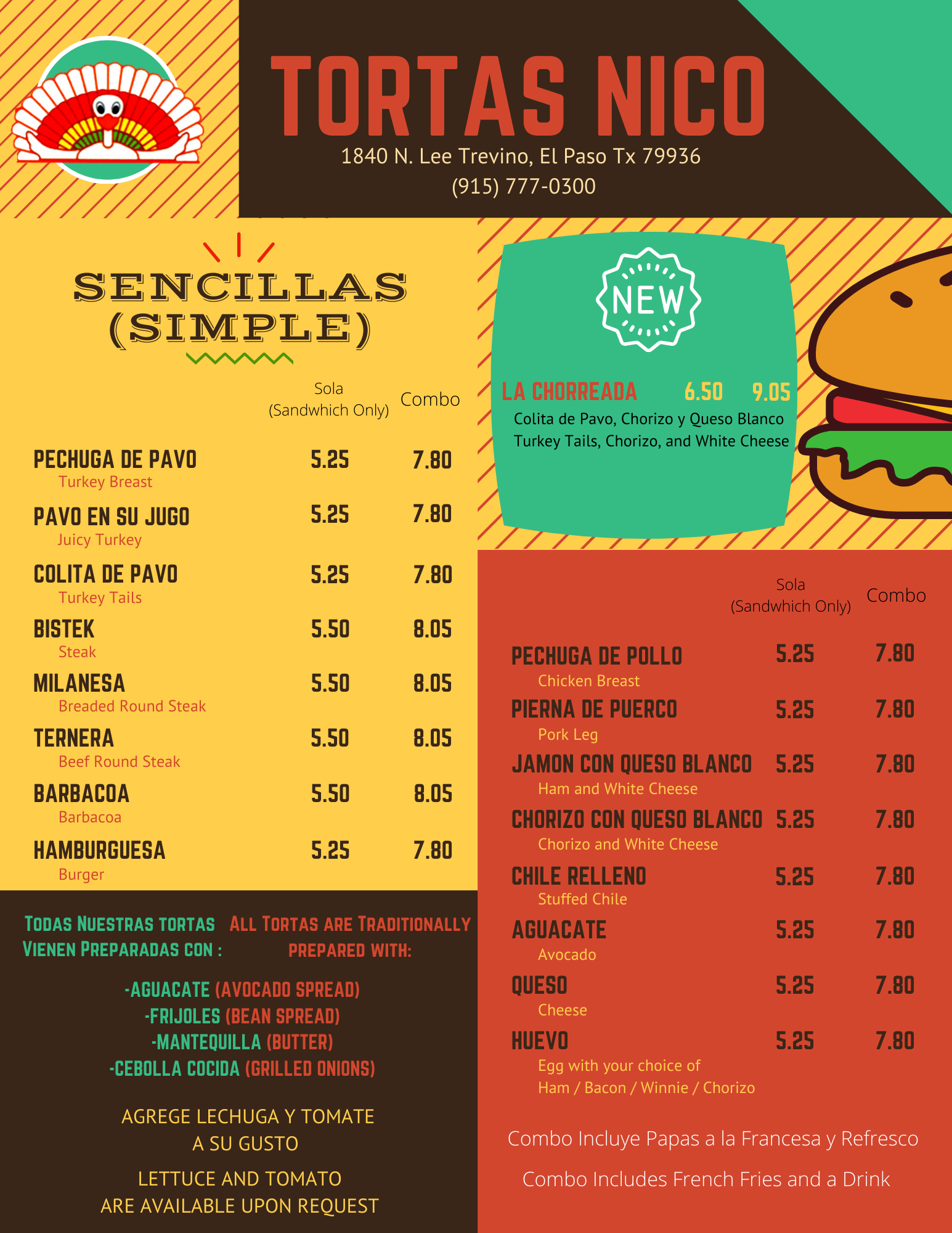 TORTAS NICO

1840 N. Lee Trevino, El Paso Tx 79936
(915) 777-0300

SENCILLAS
(SIMPLE)

Sola
(Sandwhich Only)
Combo

PECHUGA DE PAVO 5.25 7.80
Turkey Breast

PAVO EN SU JUGO 5.25 7.80
Juicy Turkey

COLITA DE PAVO 5.25 7.80
Turkey Tails

BISTEK 5.50 8.05
Steak

MILANESA 5.50 8.05
Breaded Round Steak

TERNERA 5.50 8.05
Beef Round Steak

BARBACOA 5.50 8.05
Barbacoa

HAMBURGUESA 5.25 7.80
Burger

TODAS NUESTRAS TORTAS VIENEN PREPARADAS CON :

ALL TORTAS ARE TRADITIONALLY PREPARED WITH:

-AGUACATE (AVOCADO SPREAD)
-FRIJOLES (BEAN SPREAD)
-MANTEQUILLA (BUTTER)
-CEBOLLA COCIDA (GRILLED ONIONS)

AGREGE LECHUGA Y TOMATE
A SU GUSTO

LETTUCE AND TOMATO
ARE AVAILABLE UPON REQUEST

NEW

LA CHORREADA 6.50 9.05
Colita de Pavo, Chorizo y Queso Blanco
Turkey Tails, Chorizo, and White Cheese

Sola
(Sandwhich Only)
Combo

PECHUGA DE POLLO 5.25 7.80
Chicken Breast

PIERNA DE PUERCO 5.25 7.80
Pork Leg

JAMON CON QUESO BLANCO 5.25 7.80
Ham and White Cheese

CHORIZO CON QUESO BLANCO 5.25 7.80
Chorizo and White Cheese

CHILE RELLENO 5.25 7.80
Stuffed Chile

AGUACATE 5.25 7.80
Avocado

QUESO 5.25 7.80
Cheese

HUEVO 5.25 7.80
Egg with your choice of
Ham / Bacon / Winnie / Chorizo

Combo Incluye Papas a la Francesa y Refresco

Combo Includes French Fries and a Drink